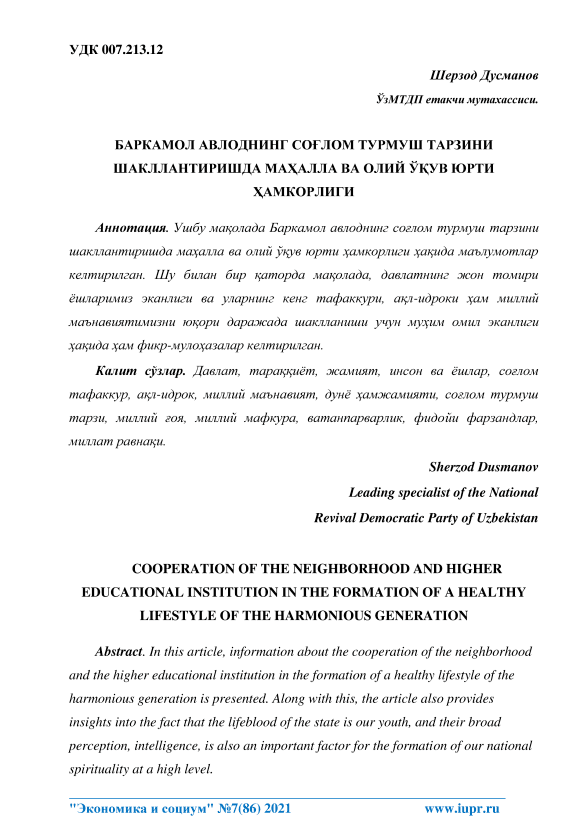 УДК 007.213.12

Шерзод Дусманов

ЎзМТДП етакчи мутахассиси.

БАРКАМОЛ АВЛОДНИНГ СОҒЛОМ ТУРМУШ ТАРЗИНИ ШАКЛЛАНТИРИШДА МАҲАЛЛА ВА ОЛИЙ ЎҚУВ ЮРТИ ҲАМКОРЛИГИ

Аннотация. Ушбу мақолада Баркамол авлоднинг соғлом турмуш тарзини шакллантиришда маҳалла ва олий ўқув юрти ҳамкорлиги ҳақида маълумотлар келтирилган. Шу билан бир қаторда мақолада, давлатнинг жон томири ёшларимиз эканлиги ва уларнинг кенг тафаккури, ақл-идроки ҳам миллий маънавиятимизни юқори даражада шаклланиши учун муҳим омил эканлиги ҳақида ҳам фикр-мулоҳазалар келтирилган.

Калит сўзлар. Давлат, тараққиёт, жамият, инсон ва ёшлар, соғлом тафаккур, ақл-идрок, миллий маънавият, дунё ҳамжамияти, соғлом турмуш тарзи, миллий ғоя, миллий мафкура, ватанпарварлик, фидойи фарзандлар, миллат равнақи.

Sherzod Dusmanov

Leading specialist of the National Revival Democratic Party of Uzbekistan

COOPERATION OF THE NEIGHBORHOOD AND HIGHER EDUCATIONAL INSTITUTION IN THE FORMATION OF A HEALTHY LIFESTYLE OF THE HARMONIOUS GENERATION

Abstract. In this article, information about the cooperation of the neighborhood and the higher educational institution in the formation of a healthy lifestyle of the harmonious generation is presented. Along with this, the article also provides insights into the fact that the lifeblood of the state is our youth, and their broad perception, intelligence, is also an important factor for the formation of our national spirituality at a high level.

"Экономика и социум" №7(86) 2021 www.iupr.ru